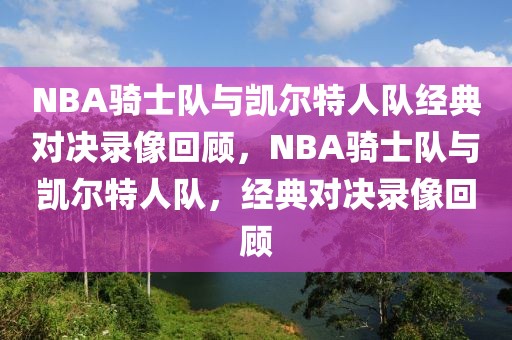 NBA骑士队与凯尔特人队经典对决录像回顾，NBA骑士队与凯尔特人队，经典对决录像回顾